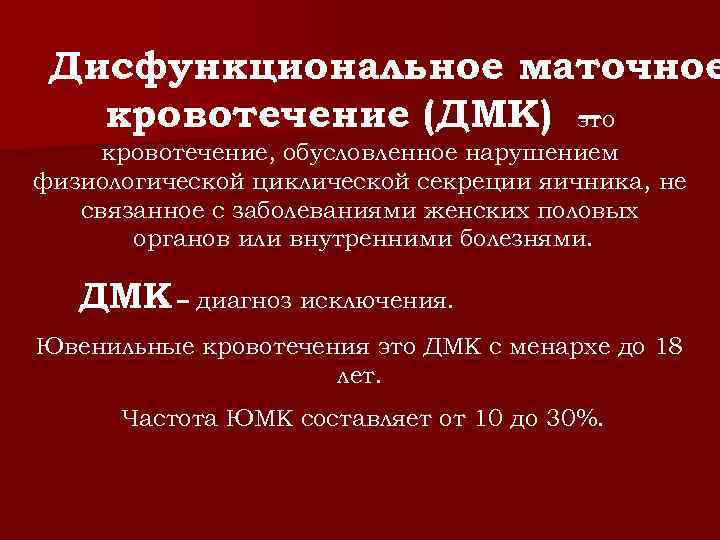 Дисфункциональное маточное кровотечение (ДМК) – это кровотечение, обусловленное нарушением физиологической циклической секреции яичника, не связанное с заболеваниями женских половых органов или внутренними болезнями.

ДМК – диагноз исключения.

Ювенильные кровотечения это ДМК с менархе до 18 лет.

Частота ЮМК составляет от 10 до 30%.